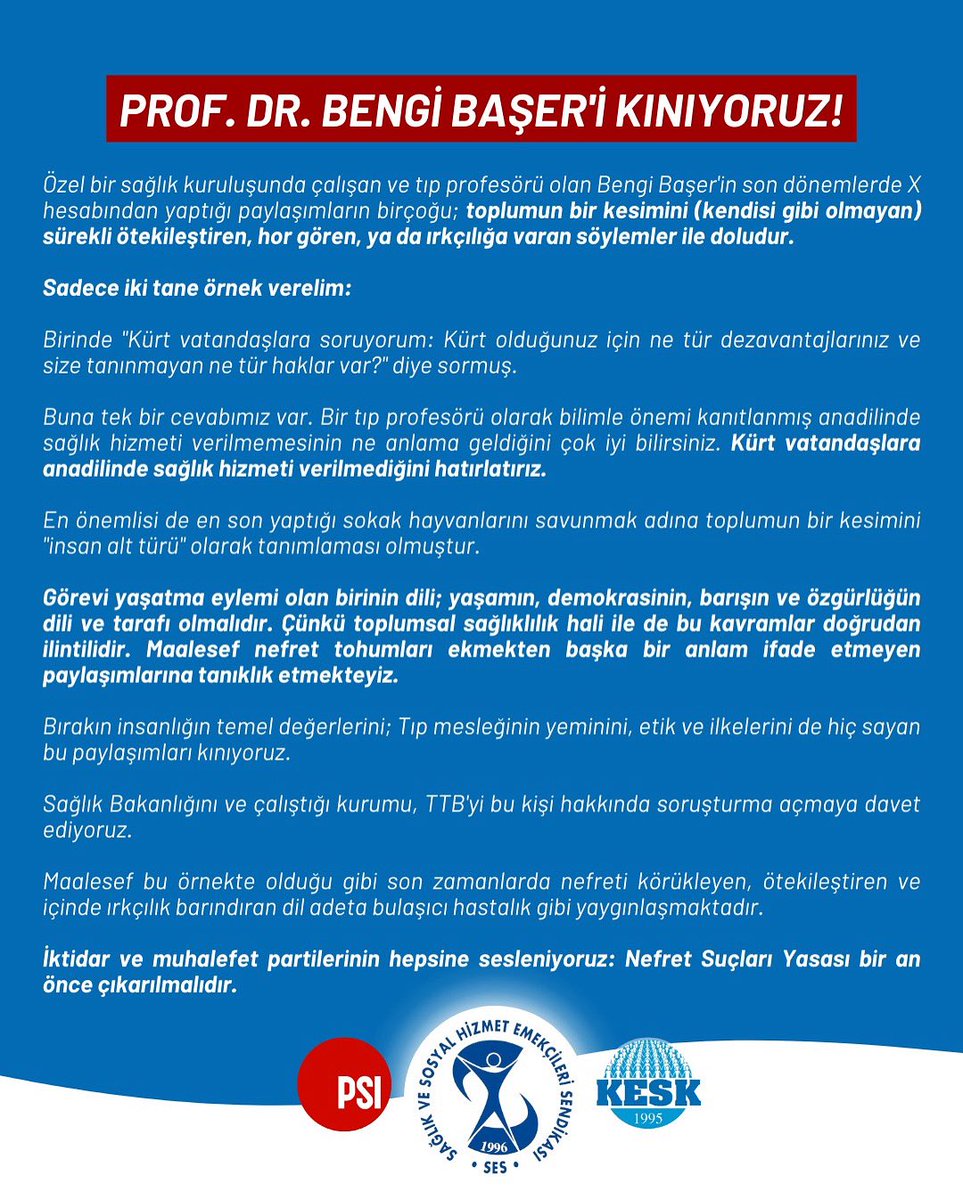 PROF. DR. BENGİ BAŞER'İ KINIYORUZ!

Özel bir sağlık kuruluşunda çalışan ve tıp profesörü olan Bengi Başer'in son dönemlerde X hesabından yaptığı paylaşımların birçoğu; toplumun bir kesimini (kendisi gibi olmayan) sürekli ötekileştiren, hor gören, ya da ırkçılığa varan söylemler ile doludur.

Sadece iki tane örnek verelim:

Birinde "Kürt vatandaşlara soruyorum: Kürt olduğunuz için ne tür dezavantajlarınız ve size tanınmayan ne tür haklar var?" diye sormuş.

Buna tek bir cevabımız var. Bir tıp profesörü olarak bilimle önemi kanıtlanmış anadilinde sağlık hizmeti verilmemesinin ne anlama geldiğini çok iyi bilirsiniz. Kürt vatandaşlara anadilinde sağlık hizmeti verilmediğini hatırlatırız.

En önemlisi de en son yaptığı sokak hayvanlarını savunmak adına toplumun bir kesimini "insan alt türü" olarak tanımlaması olmuştur.

Görevi yaşatma eylemi olan birinin dili; yaşamın, demokrasinin, barışın ve özgürlüğün dili ve tarafı olmalıdır. Çünkü toplumsal sağlıklılık hali ile de bu kavramlar doğrudan ilintilidir. Maalesef nefret tohumları ekmekten başka bir anlam ifade etmeyen paylaşımlarına tanıklık etmekteyiz.

Bırakın insanlığın temel değerlerini; Tıp mesleğinin yeminini, etik ve ilkelerini de hiç sayan bu paylaşımları kınıyoruz.

Sağlık Bakanlığını ve çalıştığı kurumu, TTB'yi bu kişi hakkında soruşturma açmaya davet ediyoruz.

Maalesef bu örnekte olduğu gibi son zamanlarda nefreti körükleyen, ötekileştiren ve içinde ırkçılık barındıran dil adeta bulaşıcı hastalık gibi yaygınlaşmaktadır.

İktidar ve muhalefet partilerinin hepsine sesleniyoruz: Nefret Suçları Yasası bir an önce çıkarılmalıdır.

PSI

SAĞLIK VE SOSYAL HİZMET EMEKÇİLERİ SENDİKASI 1996 SES

KESK 1995